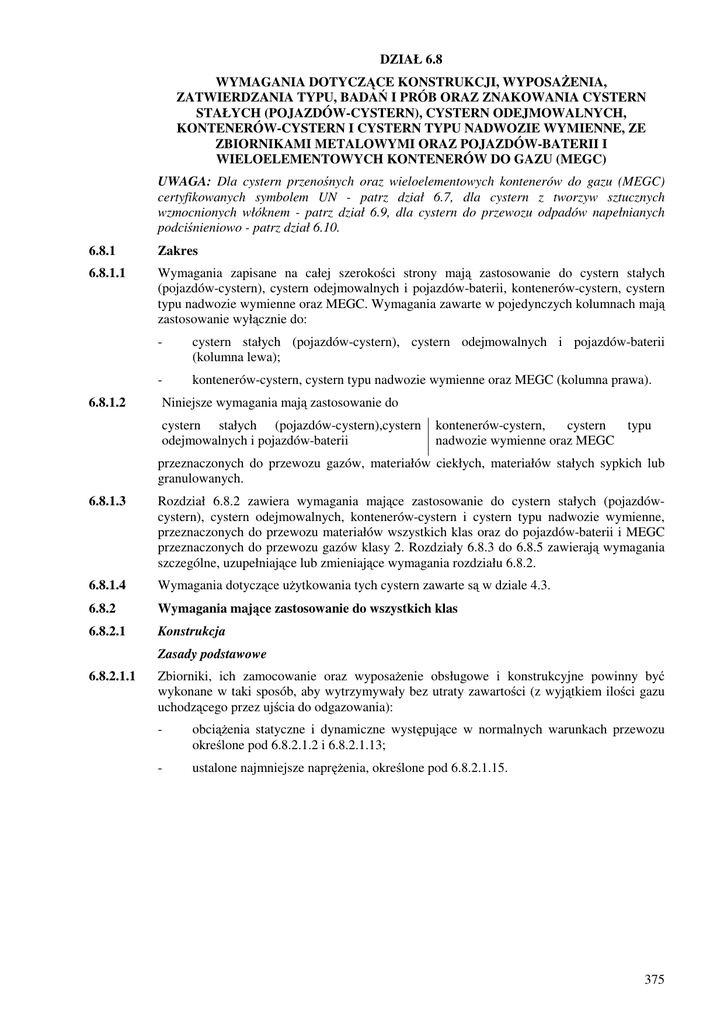 DZIAŁ 6.8

WYMAGANIA DOTYCZĄCE KONSTRUKCJI, WYPOSAŻENIA, ZATWIERDZANIA TYPU, BADAŃ I PRÓB ORAZ ZNAKOWANIA CYSTERN STAŁYCH (POJAZDÓW-CYSTERN), CYSTERN ODEJMOWALNYCH, KONTENERÓW-CYSTERN I CYSTERN TYPU NADWOZIE WYMIENNE, ZE ZBIORNIKAMI METALOWYMI ORAZ POJAZDÓW-BATERII I WIELOELEMENTOWYCH KONTENERÓW DO GAZU (MEGC)

UWAGA: Dla cystern przenośnych oraz wieloelementowych kontenerów do gazu (MEGC) certyfikowanych symbolem UN - patrz dział 6.7, dla cystern z tworzyw sztucznych wzmocnionych włóknem - patrz dział 6.9, dla cystern do przewozu odpadów napełnianych podciśnieniowo - patrz dział 6.10.

6.8.1 Zakres

6.8.1.1 Wymagania zapisane na całej szerokości strony mają zastosowanie do cystern stałych (pojazdów-cystern), cystern odejmowalnych i pojazdów-baterii, kontenerów-cystern, cystern typu nadwozie wymienne oraz MEGC. Wymagania zawarte w pojedynczych kolumnach mają zastosowanie wyłącznie do:

- cystern stałych (pojazdów-cystern), cystern odejmowalnych i pojazdów-baterii (kolumna lewa);

- kontenerów-cystern, cystern typu nadwozie wymienne oraz MEGC (kolumna prawa).

6.8.1.2 Niniejsze wymagania mają zastosowanie do

cystern stałych (pojazdów-cystern),cystern odejmowalnych i pojazdów-baterii

kontenerów-cystern, cystern typu nadwozie wymienne oraz MEGC

przeznaczonych do przewozu gazów, materiałów ciekłych, materiałów stałych sypkich lub granulowanych.

6.8.1.3 Rozdział 6.8.2 zawiera wymagania mające zastosowanie do cystern stałych (pojazdów-cystern), cystern odejmowalnych, kontenerów-cystern i cystern typu nadwozie wymienne, przeznaczonych do przewozu materiałów wszystkich klas oraz do pojazdów-baterii i MEGC przeznaczonych do przewozu gazów klasy 2. Rozdziały 6.8.3 do 6.8.5 zawierają wymagania szczególne, uzupełniające lub zmieniające wymagania rozdziału 6.8.2.

6.8.1.4 Wymagania dotyczące użytkowania tych cystern zawarte są w dziale 4.3.

6.8.2 Wymagania mające zastosowanie do wszystkich klas

6.8.2.1 Konstrukcja

Zasady podstawowe

6.8.2.1.1 Zbiorniki, ich zamocowanie oraz wyposażenie obsługowe i konstrukcyjne powinny być wykonane w taki sposób, aby wytrzymywały bez utraty zawartości (z wyjątkiem ilości gazu uchodzącego przez ujścia do odgazowania):

- obciążenia statyczne i dynamiczne występujące w normalnych warunkach przewozu określone pod 6.8.2.1.2 i 6.8.2.1.13;

- ustalone najmniejsze naprężenia, określone pod 6.8.2.1.15.

375